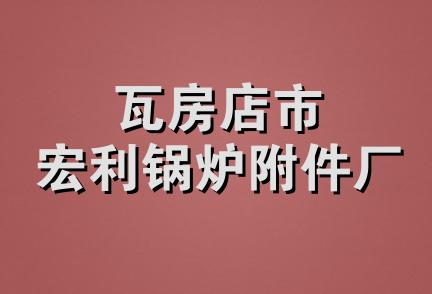 瓦房店市
宏利锅炉附件厂